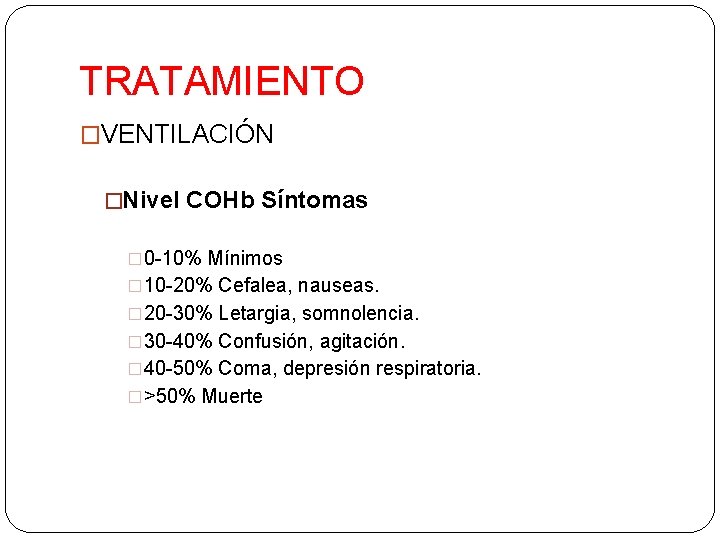 TRATAMIENTO

□VENTILACIÓN

□Nivel COHb Síntomas

□0-10% Mínimos
□10-20% Cefalea, nauseas.
□20-30% Letargia, somnolencia.
□30-40% Confusión, agitación.
□40-50% Coma, depresión respiratoria.
□>50% Muerte